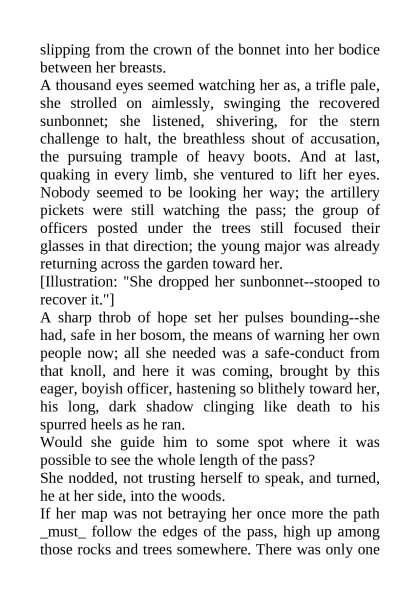 slipping from the crown of the bonnet into her bodice between her breasts.

A thousand eyes seemed watching her as, a trifle pale, she strolled on aimlessly, swinging the recovered sunbonnet; she listened, shivering, for the stern challenge to halt, the breathless shout of accusation, the pursuing trample of heavy boots. And at last, quaking in every limb, she ventured to lift her eyes. Nobody seemed to be looking her way; the artillery pickets were still watching the pass; the group of officers posted under the trees still focused their glasses in that direction; the young major was already returning across the garden toward her.

[Illustration: "She dropped her sunbonnet--stooped to recover it."]

A sharp throb of hope set her pulses bounding--she had, safe in her bosom, the means of warning her own people now; all she needed was a safe-conduct from that knoll, and here it was coming, brought by this eager, boyish officer, hastening so blithely toward her, his long, dark shadow clinging like death to his spurred heels as he ran.

Would she guide him to some spot where it was possible to see the whole length of the pass?

She nodded, not trusting herself to speak, and turned, he at her side, into the woods.

If her map was not betraying her once more the path _must_ follow the edges of the pass, high up among those rocks and trees somewhere. There was only one